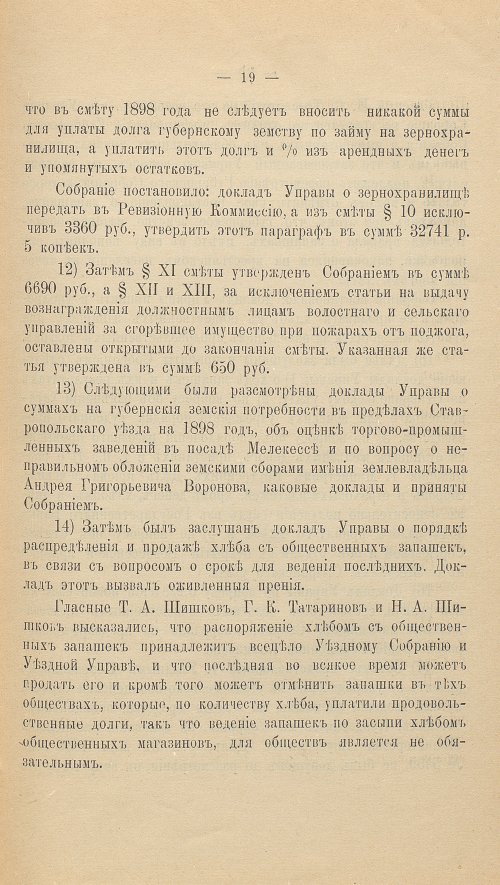 — 19 —

что въ смѣту 1898 года не слѣдуетъ вносить никакой суммы для уплаты долга губернскому земству по займу на зернохранилища, а уплатить этотъ долгъ и % изъ арендныхъ денегъ и упомянутыхъ остатковъ.

Собраніе постановило: докладъ Управы о зернохранилищѣ передать въ Ревизіонную Коммиссію, а изъ смѣты § 10 исключивъ 3360 руб., утвердить этотъ параграфъ въ суммѣ 32741 р. 5 копѣекъ.

12) Затѣмъ § XI смѣты утвержденъ Собраніемъ въ суммѣ 6690 руб., а § XII и XIII, за исключеніемъ статьи на выдачу вознагражденія должностнымъ лицамъ волостнаго и сельскаго управленій за сгорѣвшее имущество при пожарахъ отъ поджога, оставлены открытыми до закончанія смѣты. Указанная же статья утверждена въ суммѣ 650 руб.

13) Слѣдующими были разсмотрѣны доклады Управы о суммахъ на губернскія земскія потребности въ предѣлахъ Ставропольскаго уѣзда на 1898 годъ, объ оцѣнкѣ торгово-промышленныхъ заведеній въ посадѣ Мелекессѣ и по вопросу о неправильномъ обложеніи земскими сборами имѣнія землевладѣльца Андрея Григорьевича Воронова, каковые доклады и приняты Собраніемъ.

14) Затѣмъ былъ заслушанъ докладъ Управы о порядкѣ распредѣленія и продажѣ хлѣба съ общественныхъ запашекъ, въ связи съ вопросомъ о срокѣ для веденія послѣднихъ. Докладъ этотъ вызвалъ оживленныя пренія.

Гласные Т. А. Шишковъ, Г. К. Татариновъ и Н. А. Шишковъ высказались, что распоряженіе хлѣбомъ съ общественныхъ запашекъ принадлежитъ всецѣло Уѣздному Собранію и Уѣздной Управѣ, и что послѣдняя во всякое время можетъ продать его и кромѣ того можетъ отмѣнить запашки въ тѣхъ обществахъ, которые, по количеству хлѣба, уплатили продовольственные долги, такъ что веденіе запашекъ по засыпи хлѣбомъ общественныхъ магазиновъ, для обществъ является не обязательнымъ.